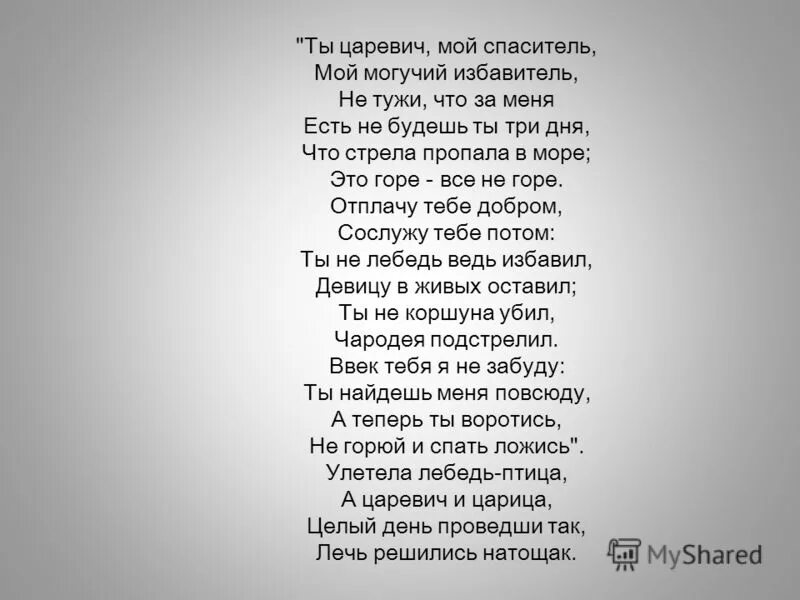 "Ты царевич, мой спаситель,
Мой могучий избавитель,
Не тужи, что за меня
Есть не будешь ты три дня,
Что стрела пропала в море;
Это горе - все не горе.
Отплачу тебе добром,
Сослужу тебе потом:
Ты не лебедь ведь избавил,
Девицу в живых оставил;
Ты не коршуна убил,
Чародея подстрелил.
Ввек тебя я не забуду:
Ты найдешь меня повсюду,
А теперь ты воротись,
Не горюй и спать ложись".
Улетела лебедь-птица,
А царевич и царица,
Целый день проведши так,
Лечь решились натощак.

MyShared